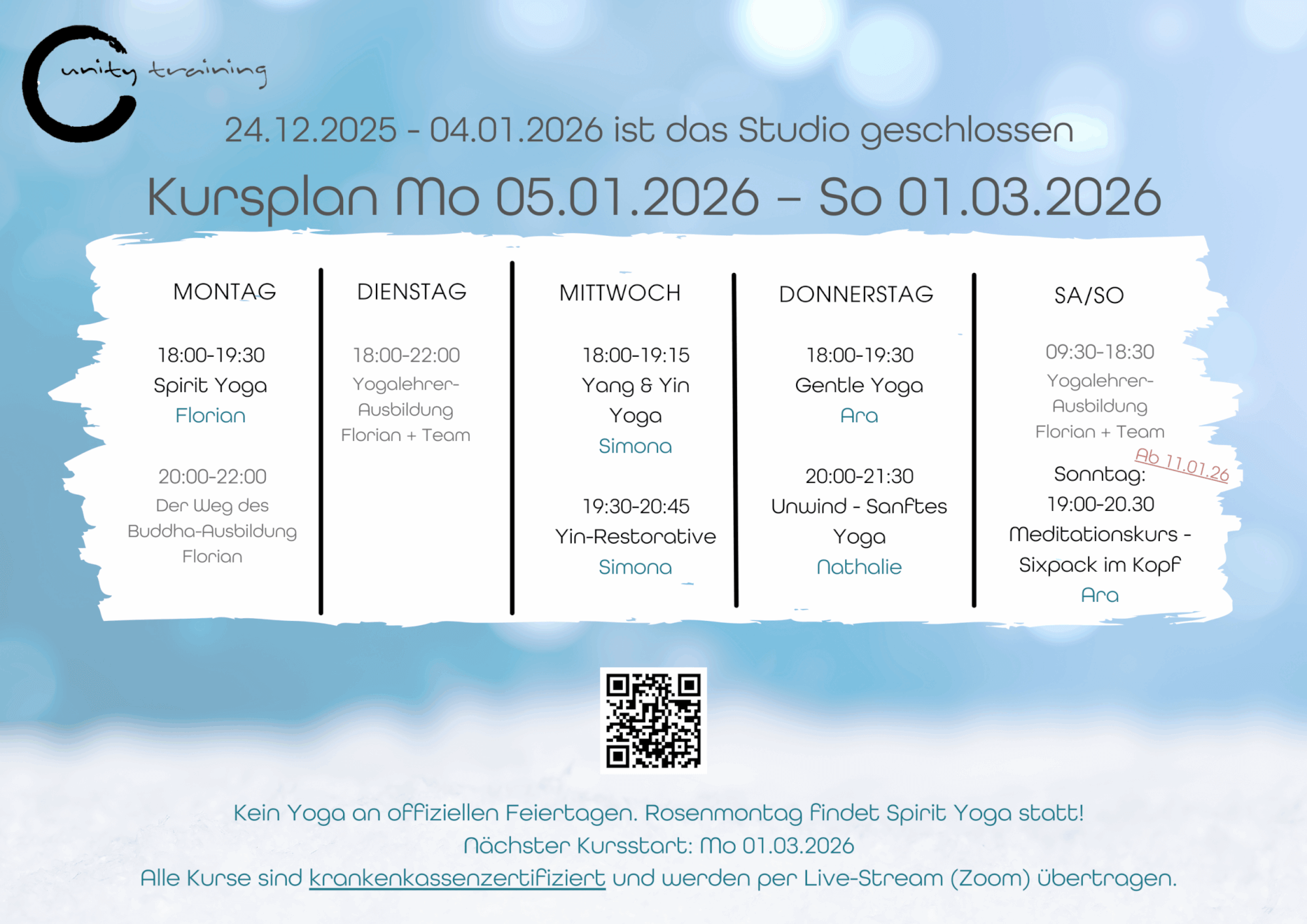 unity training

24.12.2025 - 04.01.2026 ist das Studio geschlossen

Kursplan Mo 05.01.2026 – So 01.03.2026

MONTAG

18:00-19:30
Spirit Yoga
Florian

20:00-22:00
Der Weg des
Buddha-Ausbildung
Florian

DIENSTAG

18:00-22:00
Yogalehrer-
Ausbildung
Florian + Team

MITTWOCH

18:00-19:15
Yang & Yin
Yoga
Simona

19:30-20:45
Yin-Restorative
Simona

DONNERSTAG

18:00-19:30
Gentle Yoga
Ara

20:00-21:30
Unwind - Sanftes
Yoga
Nathalie

SA/SO

09:30-18:30
Yogalehrer-
Ausbildung
Florian + Team

Ab 11.01.26
Sonntag:
19:00-20.30
Meditationskurs -
Sixpack im Kopf
Ara

Kein Yoga an offiziellen Feiertagen. Rosenmontag findet Spirit Yoga statt!
Nächster Kursstart: Mo 01.03.2026
Alle Kurse sind krankenkassenzertifiziert und werden per Live-Stream (Zoom) übertragen.